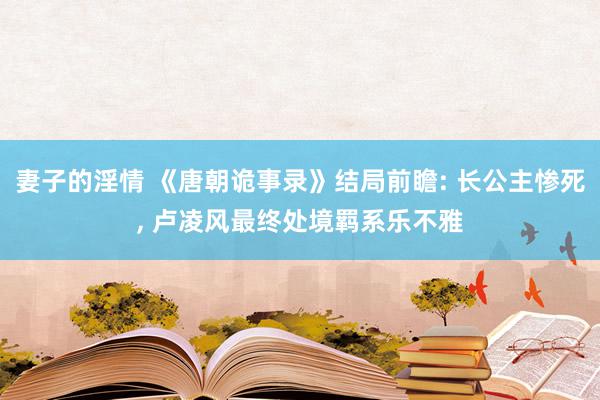 妻子的淫情 《唐朝诡事录》结局前瞻: 长公主惨死, 卢凌风最终处境羁系乐不雅